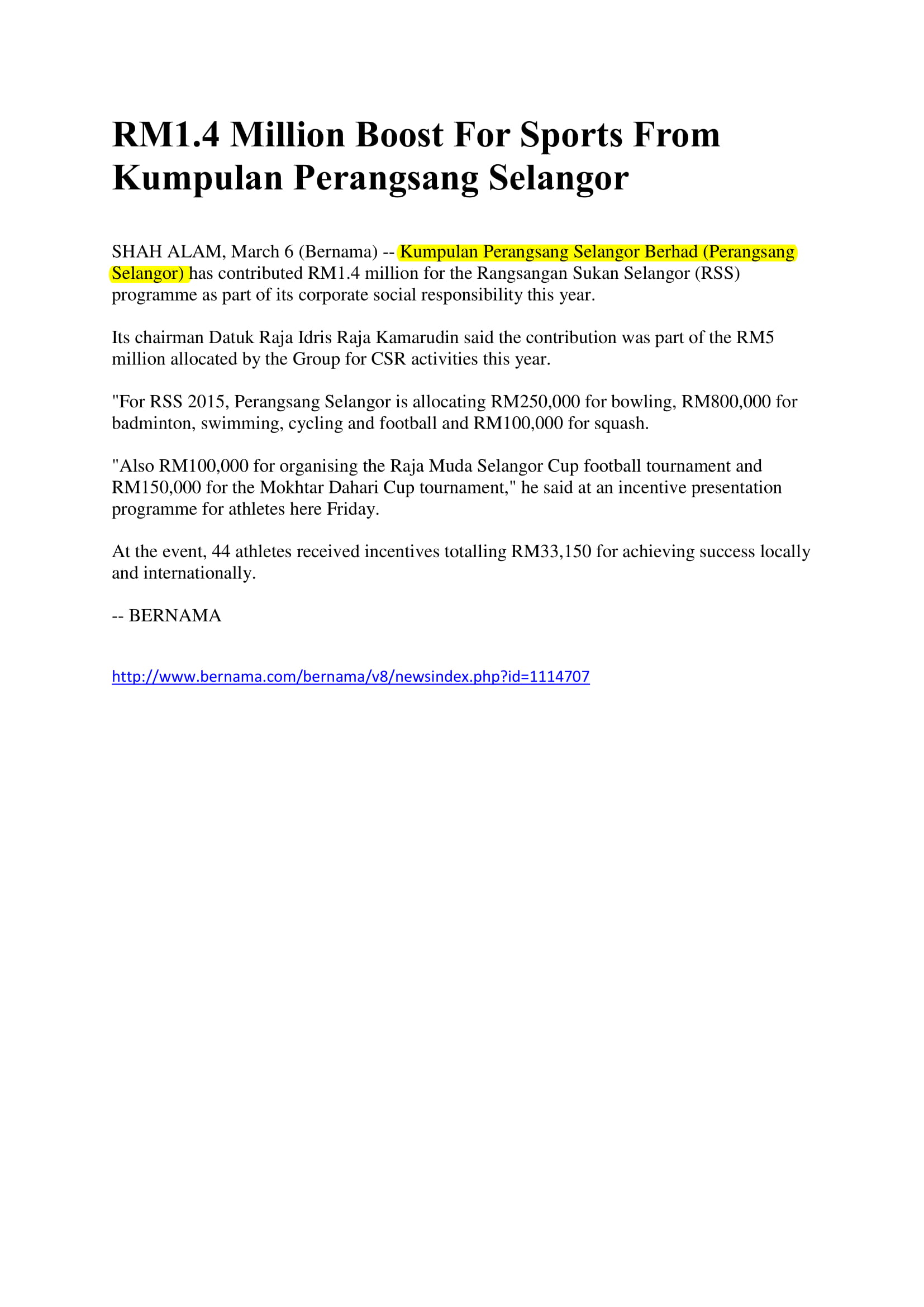 RM1.4 Million Boost For Sports From Kumpulan Perangsang Selangor

SHAH ALAM, March 6 (Bernama) -- Kumpulan Perangsang Selangor Berhad (Perangsang Selangor) has contributed RM1.4 million for the Rangsangan Sukan Selangor (RSS) programme as part of its corporate social responsibility this year.

Its chairman Datuk Raja Idris Raja Kamarudin said the contribution was part of the RM5 million allocated by the Group for CSR activities this year.

"For RSS 2015, Perangsang Selangor is allocating RM250,000 for bowling, RM800,000 for badminton, swimming, cycling and football and RM100,000 for squash.

"Also RM100,000 for organising the Raja Muda Selangor Cup football tournament and RM150,000 for the Mokhtar Dahari Cup tournament," he said at an incentive presentation programme for athletes here Friday.

At the event, 44 athletes received incentives totalling RM33,150 for achieving success locally and internationally.

-- BERNAMA

http://www.bernama.com/bernama/v8/newsindex.php?id=1114707